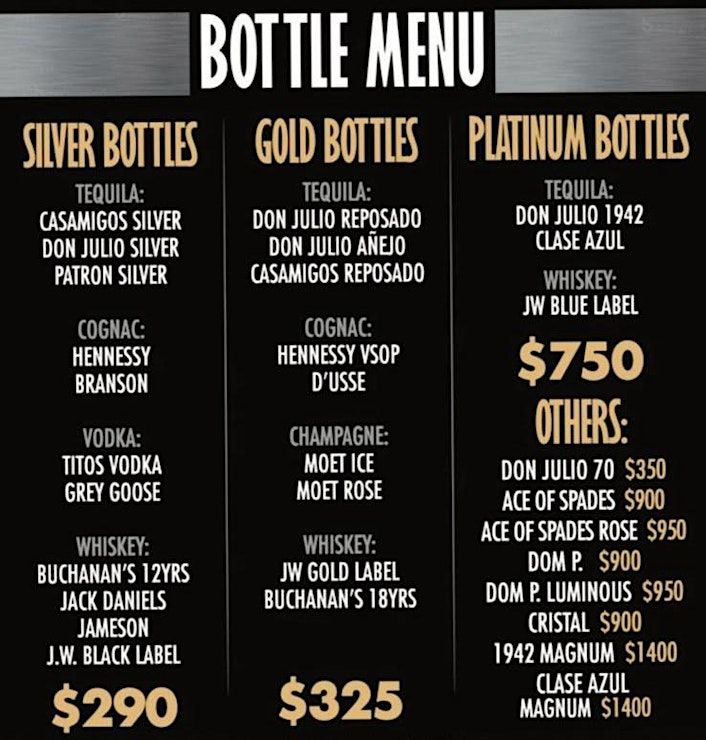 BOTTLE MENU

SILVER BOTTLES

TEQUILA:
CASAMIGOS SILVER
DON JULIO SILVER
PATRON SILVER

COGNAC:
HENNESSY
BRANSON

VODKA:
TITOS VODKA
GREY GOOSE

WHISKEY:
BUCHANAN'S 12YRS
JACK DANIELS
JAMESON
J.W. BLACK LABEL

$290

GOLD BOTTLES

TEQUILA:
DON JULIO REPOSADO
DON JULIO AÑEJO
CASAMIGOS REPOSADO

COGNAC:
HENNESSY VSOP
D'USSE

CHAMPAGNE:
MOET ICE
MOET ROSE

WHISKEY:
JW GOLD LABEL
BUCHANAN'S 18YRS

$325

PLATINUM BOTTLES

TEQUILA:
DON JULIO 1942
CLASE AZUL

WHISKEY:
JW BLUE LABEL

$750

OTHERS:

DON JULIO 70 $350
ACE OF SPADES $900
ACE OF SPADES ROSE $950
DOM P. $900
DOM P. LUMINOUS $950
CRISTAL $900
1942 MAGNUM $1400
CLASE AZUL
MAGNUM $1400